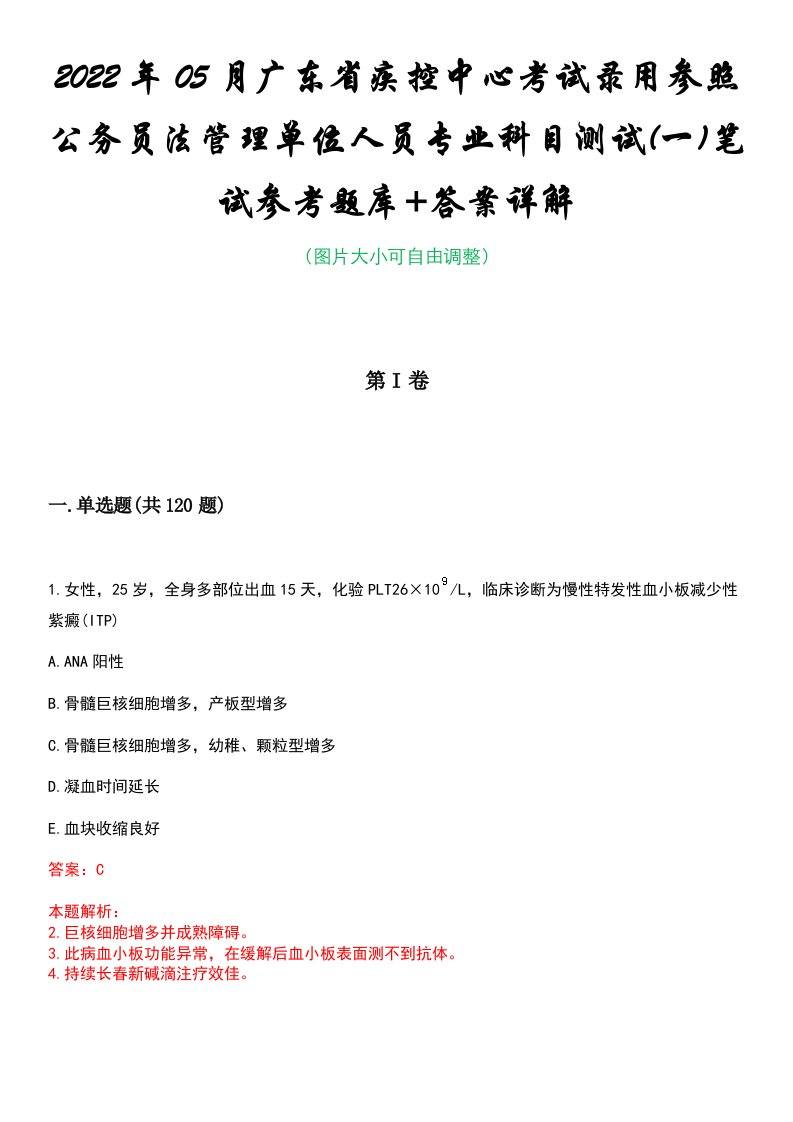 2022年05月广东省疾控中心考试录用参照公务员法管理单位人员专业科目测试(一)笔试参考题库+答案详解

（图片大小可自由调整）

第I卷

一.单选题(共120题)

1.女性，25岁，全身多部位出血15天，化验PLT26×$10^9$/L，临床诊断为慢性特发性血小板减少性紫癜(ITP)

A.ANA阳性

B.骨髓巨核细胞增多，产板型增多

C.骨髓巨核细胞增多，幼稚、颗粒型增多

D.凝血时间延长

E.血块收缩良好

答案：C

本题解析：
2.巨核细胞增多并成熟障碍。
3.此病血小板功能异常，在缓解后血小板表面测不到抗体。
4.持续长春新碱滴注疗效佳。